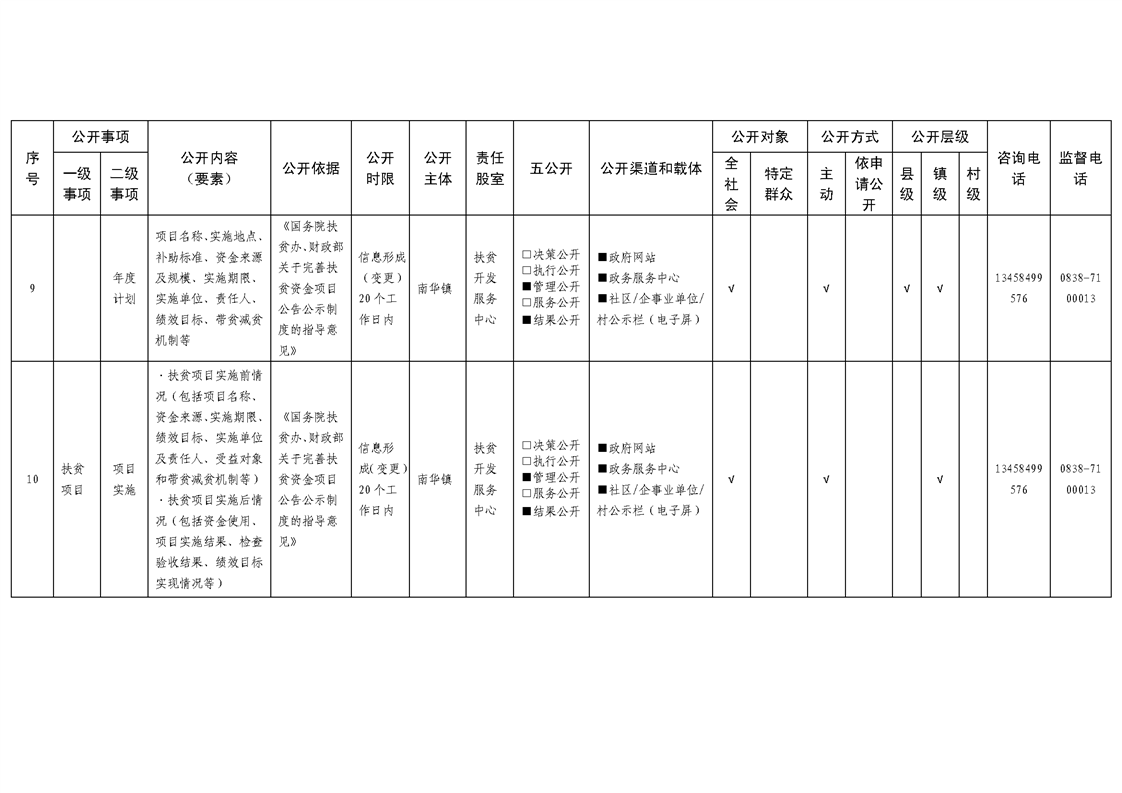 | 序号 | 公开事项 一级事项 | 公开事项 二级事项 | 公开内容（要素） | 公开依据 | 公开时限 | 公开主体 | 责任股室 | 五公开 | 公开渠道和载体 | 公开对象 全社会 | 公开对象 特定群众 | 公开方式 主动 | 公开方式 依申请公开 | 公开层级 县级 | 公开层级 镇级 | 公开层级 村级 | 咨询电话 | 监督电话 |
|---|---|---|---|---|---|---|---|---|---|---|---|---|---|---|---|---|---|---|
| 9 | | 年度计划 | 项目名称、实施地点、补助标准、资金来源及规模、实施期限、实施单位、责任人、绩效目标、带贫减贫机制等 | 《国务院扶贫办、财政部关于完善扶贫资金项目公告公示制度的指导意见》 | 信息形成（变更）20个工作日内 | 南华镇 | 扶贫开发服务中心 | □决策公开 □执行公开 ■管理公开 □服务公开 ■结果公开 | ■政府网站 ■政务服务中心 ■社区/企事业单位/村公示栏（电子屏） | √ | | √ | | √ | √ | | 13458499576 | 0838-7100013 |
| 10 | 扶贫项目 | 项目实施 | ·扶贫项目实施前情况（包括项目名称、资金来源、实施期限、绩效目标、实施单位及责任人、受益对象和带贫减贫机制等） ·扶贫项目实施后情况（包括资金使用、项目实施结果、检查验收结果、绩效目标实现情况等） | 《国务院扶贫办、财政部关于完善扶贫资金项目公告公示制度的指导意见》 | 信息形成(变更)20个工作日内 | 南华镇 | 扶贫开发服务中心 | □决策公开 □执行公开 ■管理公开 □服务公开 ■结果公开 | ■政府网站 ■政务服务中心 ■社区/企事业单位/村公示栏（电子屏） | √ | | √ | | | √ | | 13458499576 | 0838-7100013 |